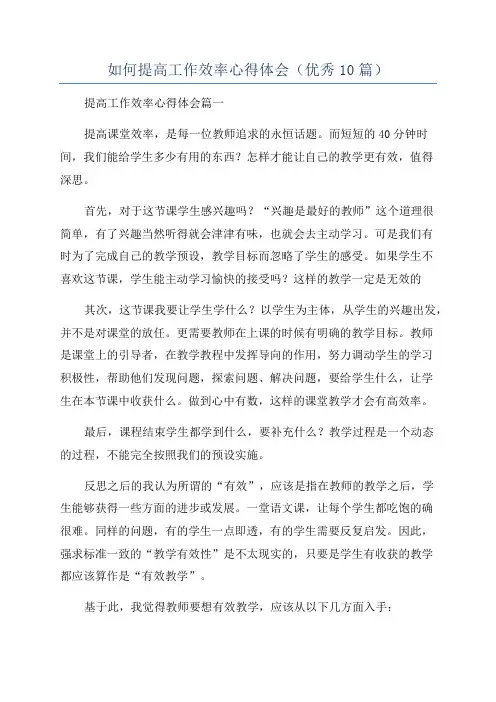 如何提高工作效率心得体会（优秀10篇）

提高工作效率心得体会篇一

提高课堂效率，是每一位教师追求的永恒话题。而短短的40分钟时间，我们能给学生多少有用的东西？怎样才能让自己的教学更有效，值得深思。

首先，对于这节课学生感兴趣吗？“兴趣是最好的教师”这个道理很简单，有了兴趣当然听得就会津津有味，也就会去主动学习。可是我们有时为了完成自己的教学预设，教学目标而忽略了学生的感受。如果学生不喜欢这节课，学生能主动学习愉快的接受吗？这样的教学一定是无效的

其次，这节课我要让学生学什么？以学生为主体，从学生的兴趣出发，并不是对课堂的放任。更需要教师在上课的时候有明确的教学目标。教师是课堂上的引导者，在教学教程中发挥导向的作用，努力调动学生的学习积极性，帮助他们发现问题，探索问题、解决问题，要给学生什么，让学生在本节课中收获什么。做到心中有数，这样的课堂教学才会有高效率。

最后，课程结束学生都学到什么，要补充什么？教学过程是一个动态的过程，不能完全按照我们的预设实施。

反思之后的我认为所谓的“有效”，应该是指在教师的教学之后，学生能够获得一些方面的进步或发展。一堂语文课，让每个学生都吃饱的确很难。同样的问题，有的学生一点即透，有的学生需要反复启发。因此，强求标准一致的“教学有效性”是不太现实的，只要是学生有收获的教学都应该算作是“有效教学”。

基于此，我觉得教师要想有效教学，应该从以下几方面入手：